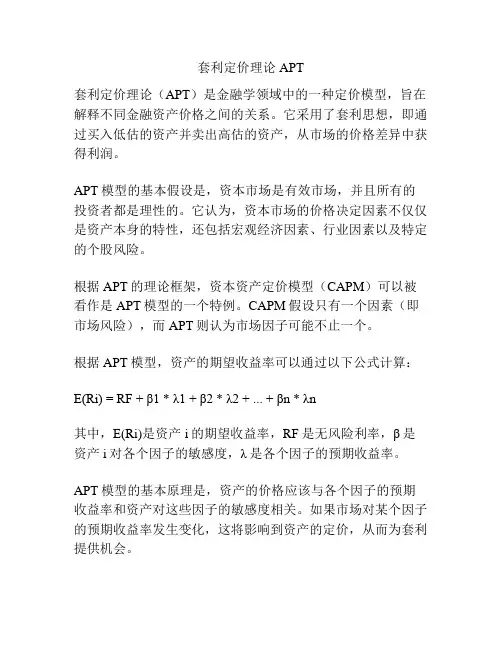 套利定价理论 APT

套利定价理论（APT）是金融学领域中的一种定价模型，旨在解释不同金融资产价格之间的关系。它采用了套利思想，即通过买入低估的资产并卖出高估的资产，从市场的价格差异中获得利润。

APT 模型的基本假设是，资本市场是有效市场，并且所有的投资者都是理性的。它认为，资本市场的价格决定因素不仅仅是资产本身的特性，还包括宏观经济因素、行业因素以及特定的个股风险。

根据 APT 的理论框架，资本资产定价模型（CAPM）可以被看作是 APT 模型的一个特例。CAPM 假设只有一个因素（即市场风险），而 APT 则认为市场因子可能不止一个。

根据 APT 模型，资产的期望收益率可以通过以下公式计算：

E(Ri) = RF + β1 * λ1 + β2 * λ2 + ... + βn * λn

其中，E(Ri)是资产 i 的期望收益率，RF 是无风险利率，β 是资产 i 对各个因子的敏感度，λ 是各个因子的预期收益率。

APT 模型的基本原理是，资产的价格应该与各个因子的预期收益率和资产对这些因子的敏感度相关。如果市场对某个因子的预期收益率发生变化，这将影响到资产的定价，从而为套利提供机会。